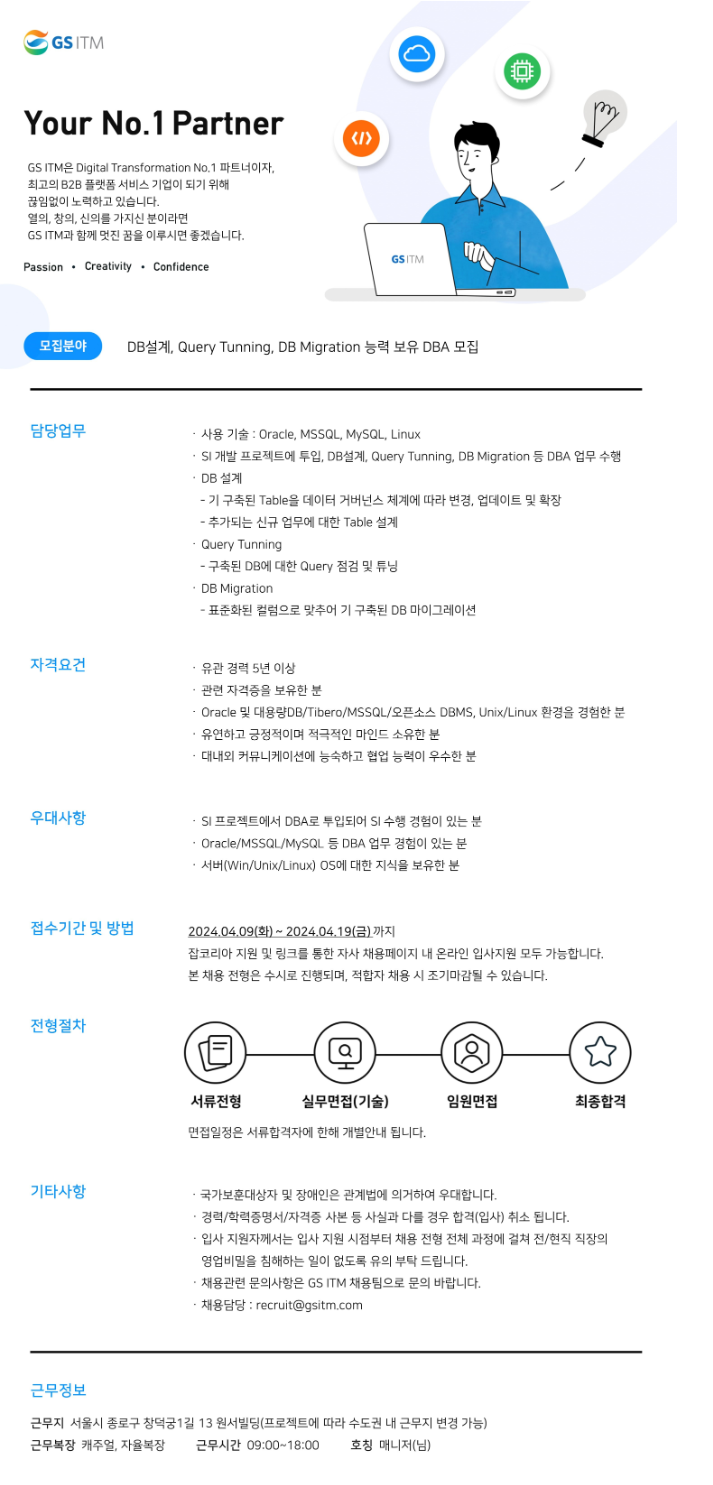 GS ITM

Your No.1 Partner

GS ITM은 Digital Transformation No.1 파트너이자, 최고의 B2B 플랫폼 서비스 기업이 되기 위해 끊임없이 노력하고 있습니다. 열의, 창의, 신의를 가지신 분이라면 GS ITM과 함께 멋진 꿈을 이루시면 좋겠습니다.

Passion • Creativity • Confidence

GS ITM

모집분야 DB설계, Query Tunning, DB Migration 능력 보유 DBA 모집

담당업무

· 사용 기술 : Oracle, MSSQL, MySQL, Linux
· SI 개발 프로젝트에 투입, DB설계, Query Tunning, DB Migration 등 DBA 업무 수행
· DB 설계
- 기 구축된 Table을 데이터 거버넌스 체계에 따라 변경, 업데이트 및 확장
- 추가되는 신규 업무에 대한 Table 설계
· Query Tunning
- 구축된 DB에 대한 Query 점검 및 튜닝
· DB Migration
- 표준화된 컬럼으로 맞추어 기 구축된 DB 마이그레이션

자격요건

· 유관 경력 5년 이상
· 관련 자격증을 보유한 분
· Oracle 및 대용량DB/Tibero/MSSQL/오픈소스 DBMS, Unix/Linux 환경을 경험한 분
· 유연하고 긍정적이며 적극적인 마인드 소유한 분
· 대내외 커뮤니케이션에 능숙하고 협업 능력이 우수한 분

우대사항

· SI 프로젝트에서 DBA로 투입되어 SI 수행 경험이 있는 분
· Oracle/MSSQL/MySQL 등 DBA 업무 경험이 있는 분
· 서버(Win/Unix/Linux) OS에 대한 지식을 보유한 분

접수기간 및 방법

2024.04.09(화) ~ 2024.04.19(금) 까지
잡코리아 지원 및 링크를 통한 자사 채용페이지 내 온라인 입사지원 모두 가능합니다.
본 채용 전형은 수시로 진행되며, 적합자 채용 시 조기마감될 수 있습니다.

전형절차

서류전형 실무면접(기술) 임원면접 최종합격

면접일정은 서류합격자에 한해 개별안내 됩니다.

기타사항

· 국가보훈대상자 및 장애인은 관계법에 의거하여 우대합니다.
· 경력/학력증명서/자격증 사본 등 사실과 다를 경우 합격(입사) 취소 됩니다.
· 입사 지원자께서는 입사 지원 시점부터 채용 전형 전체 과정에 걸쳐 전/현직 직장의 영업비밀을 침해하는 일이 없도록 유의 부탁 드립니다.
· 채용관련 문의사항은 GS ITM 채용팀으로 문의 바랍니다.
· 채용담당 : recruit@gsitm.com

근무정보

근무지 서울시 종로구 창덕궁1길 13 원서빌딩(프로젝트에 따라 수도권 내 근무지 변경 가능)
근무복장 캐주얼, 자율복장 근무시간 09:00~18:00 호칭 매니저(님)